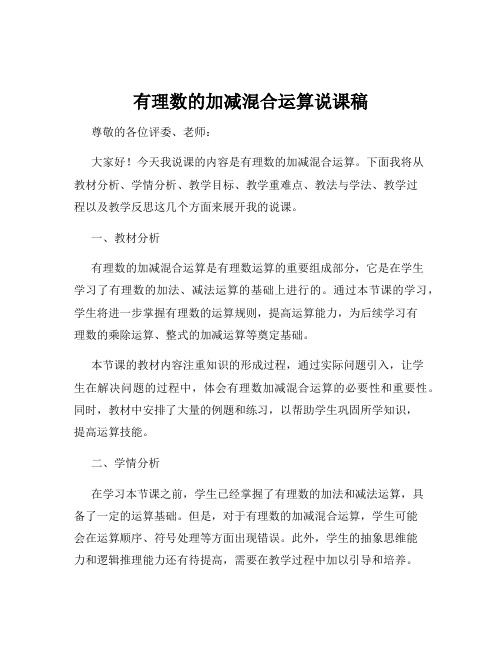 有理数的加减混合运算说课稿

尊敬的各位评委、老师：

大家好！今天我说课的内容是有理数的加减混合运算。下面我将从教材分析、学情分析、教学目标、教学重难点、教法与学法、教学过程以及教学反思这几个方面来展开我的说课。

一、教材分析

有理数的加减混合运算是有理数运算的重要组成部分，它是在学生学习了有理数的加法、减法运算的基础上进行的。通过本节课的学习，学生将进一步掌握有理数的运算规则，提高运算能力，为后续学习有理数的乘除运算、整式的加减运算等奠定基础。

本节课的教材内容注重知识的形成过程，通过实际问题引入，让学生在解决问题的过程中，体会有理数加减混合运算的必要性和重要性。同时，教材中安排了大量的例题和练习，以帮助学生巩固所学知识，提高运算技能。

二、学情分析

在学习本节课之前，学生已经掌握了有理数的加法和减法运算，具备了一定的运算基础。但是，对于有理数的加减混合运算，学生可能会在运算顺序、符号处理等方面出现错误。此外，学生的抽象思维能力和逻辑推理能力还有待提高，需要在教学过程中加以引导和培养。